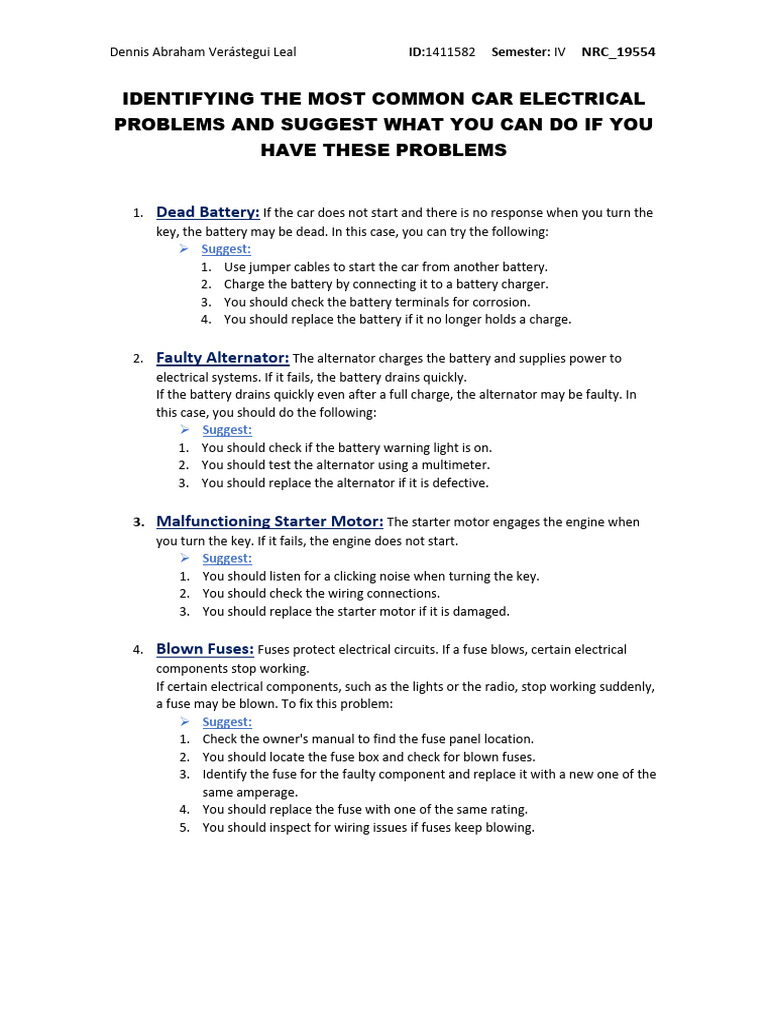 Dennis Abraham Verástegui Leal ID:1411582 Semester: IV NRC_19554

IDENTIFYING THE MOST COMMON CAR ELECTRICAL PROBLEMS AND SUGGEST WHAT YOU CAN DO IF YOU HAVE THESE PROBLEMS

1. Dead Battery: If the car does not start and there is no response when you turn the key, the battery may be dead. In this case, you can try the following:
➢ Suggest:
1. Use jumper cables to start the car from another battery.
2. Charge the battery by connecting it to a battery charger.
3. You should check the battery terminals for corrosion.
4. You should replace the battery if it no longer holds a charge.

2. Faulty Alternator: The alternator charges the battery and supplies power to electrical systems. If it fails, the battery drains quickly.
If the battery drains quickly even after a full charge, the alternator may be faulty. In this case, you should do the following:
➢ Suggest:
1. You should check if the battery warning light is on.
2. You should test the alternator using a multimeter.
3. You should replace the alternator if it is defective.

3. Malfunctioning Starter Motor: The starter motor engages the engine when you turn the key. If it fails, the engine does not start.
➢ Suggest:
1. You should listen for a clicking noise when turning the key.
2. You should check the wiring connections.
3. You should replace the starter motor if it is damaged.

4. Blown Fuses: Fuses protect electrical circuits. If a fuse blows, certain electrical components stop working.
If certain electrical components, such as the lights or the radio, stop working suddenly, a fuse may be blown. To fix this problem:
➢ Suggest:
1. Check the owner's manual to find the fuse panel location.
2. You should locate the fuse box and check for blown fuses.
3. Identify the fuse for the faulty component and replace it with a new one of the same amperage.
4. You should replace the fuse with one of the same rating.
5. You should inspect for wiring issues if fuses keep blowing.